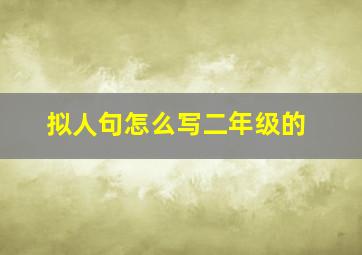 拟人句怎么写二年级的